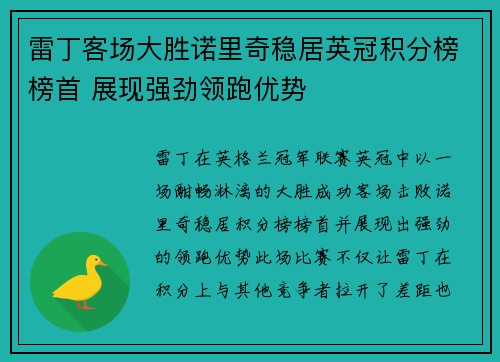 雷丁客场大胜诺里奇稳居英冠积分榜榜首 展现强劲领跑优势

雷丁在英格兰冠军联赛英冠中以一场酣畅淋漓的大胜成功客场击败诺里奇稳居积分榜榜首并展现出强劲的领跑优势此场比赛不仅让雷丁在积分上与其他竞争者拉开了差距也